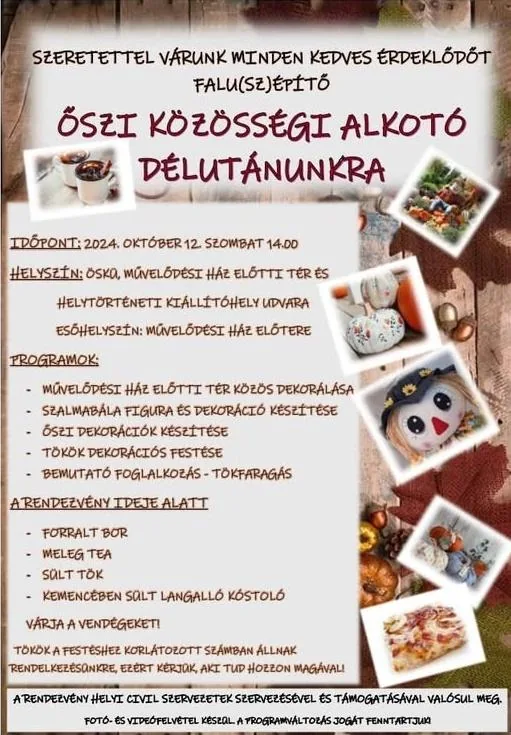 SZERETETTEL VÁRUNK MINDEN KEDVES ÉRDEKLŐDŐT
FALU(SZ)ÉPÍTŐ

ŐSZI KÖZÖSSÉGI ALKOTÓ DÉLUTÁNUNKRA

IDŐPONT: 2024. OKTÓBER 12. SZOMBAT 14.00

HELYSZÍN: ÖSKÜ, MŰVELŐDÉSI HÁZ ELŐTTI TÉR ÉS HELYTÖRTÉNETI KIÁLLÍTÓHELY UDVARA
ESŐHELYSZÍN: MŰVELŐDÉSI HÁZ ELŐTERE

PROGRAMOK:

- MŰVELŐDÉSI HÁZ ELŐTTI TÉR KÖZÖS DEKORÁLÁSA
- SZALMABÁLA FIGURA ÉS DEKORÁCIÓ KÉSZÍTÉSE
- ŐSZI DEKORÁCIÓK KÉSZÍTÉSE
- TÖKÖK DEKORÁCIÓS FESTÉSE
- BEMUTATÓ FOGLALKOZÁS - TÖKFARAGÁS

A RENDEZVÉNY IDEJE ALATT

- FORRALT BOR
- MELEG TEA
- SÜLT TÖK
- KEMENCÉBEN SÜLT LANGALLÓ KÓSTOLÓ

VÁRJA A VENDÉGEKET!

TÖKÖK A FESTÉSHEZ KORLÁTOZOTT SZÁMBAN ÁLLNAK RENDELKEZÉSÜNKRE, EZÉRT KÉRJÜK, AKI TUD HOZZON MAGÁVAL!

A RENDEZVÉNY HELYI CIVIL SZERVEZETEK SZERVEZÉSÉVEL ÉS TÁMOGATÁSÁVAL VALÓSUL MEG.
FOTÓ- ÉS VIDEÓFELVÉTEL KÉSZÜL. A PROGRAMVÁLTOZÁS JOGÁT FENNTARTJUK!